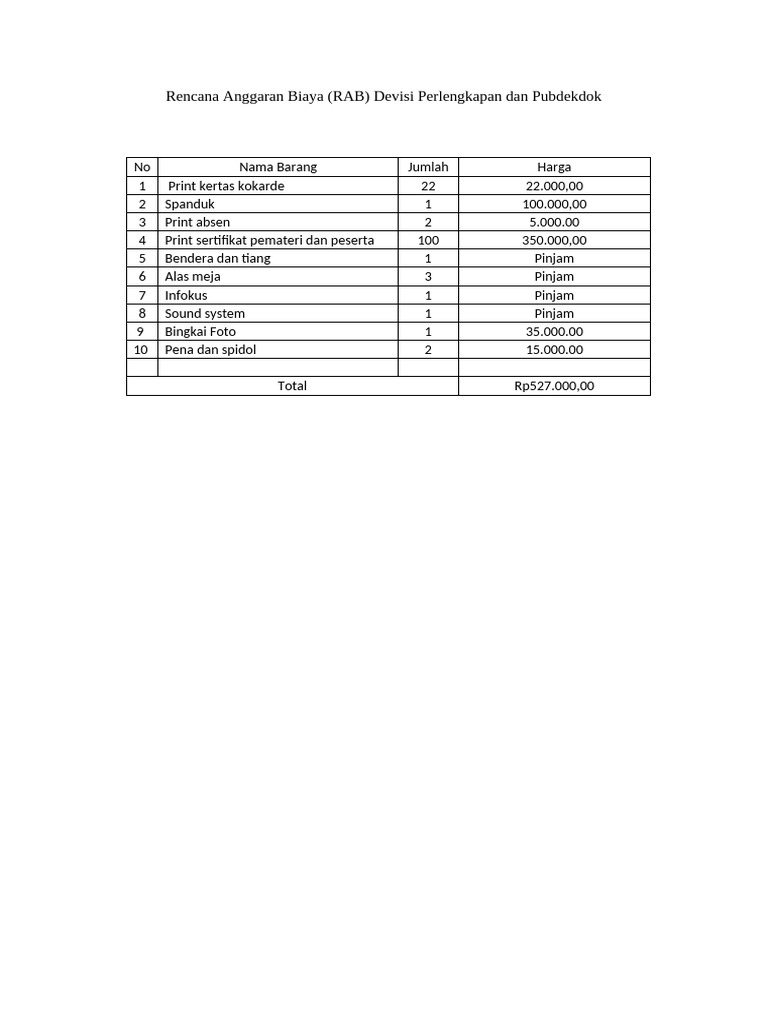 Rencana Anggaran Biaya (RAB) Devisi Perlengkapan dan Pubdekdok

| No | Nama Barang | Jumlah | Harga |
|---|---|---|---|
| 1 | Print kertas kokarde | 22 | 22.000,00 |
| 2 | Spanduk | 1 | 100.000,00 |
| 3 | Print absen | 2 | 5.000.00 |
| 4 | Print sertifikat pemateri dan peserta | 100 | 350.000,00 |
| 5 | Bendera dan tiang | 1 | Pinjam |
| 6 | Alas meja | 3 | Pinjam |
| 7 | Infokus | 1 | Pinjam |
| 8 | Sound system | 1 | Pinjam |
| 9 | Bingkai Foto | 1 | 35.000.00 |
| 10 | Pena dan spidol | 2 | 15.000.00 |
| | | | |
| Total | | | Rp527.000,00 |